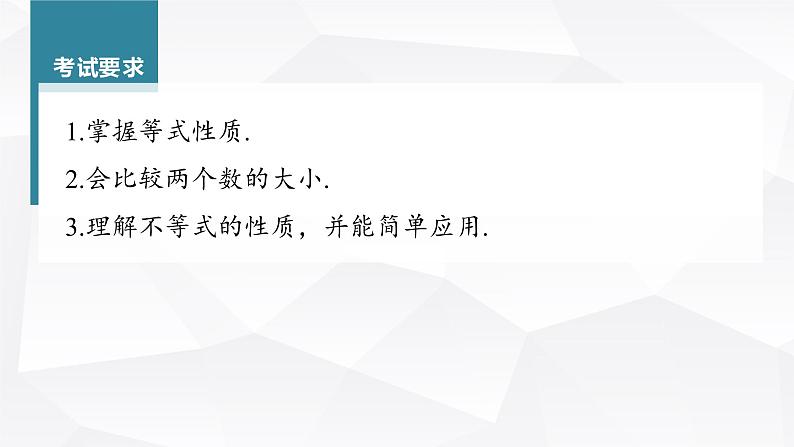 考试要求

1.掌握等式性质.

2.会比较两个数的大小.

3.理解不等式的性质，并能简单应用.